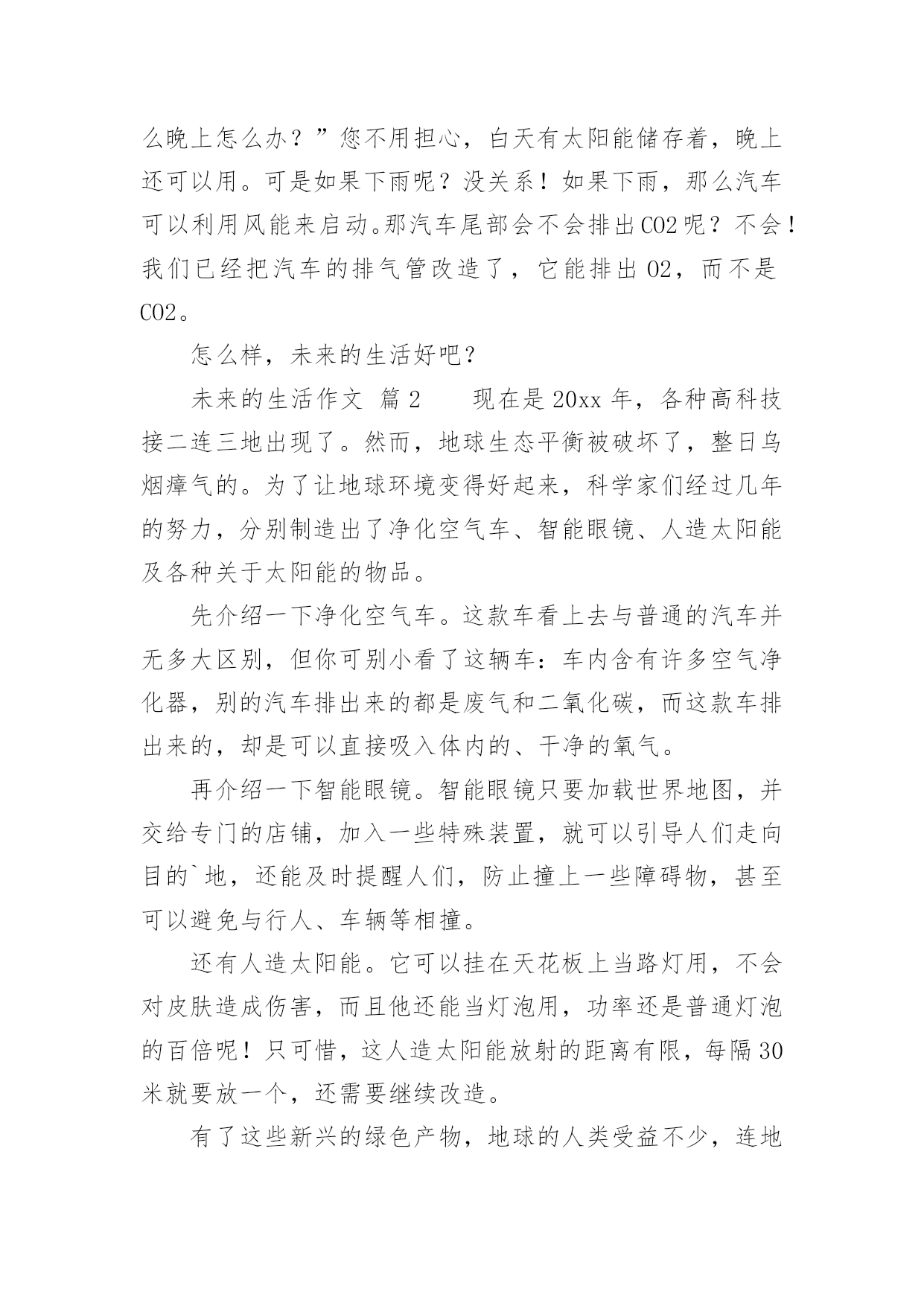 么晚上怎么办？”您不用担心，白天有太阳能储存着，晚上还可以用。可是如果下雨呢？没关系！如果下雨，那么汽车可以利用风能来启动。那汽车尾部会不会排出CO2呢？不会！我们已经把汽车的排气管改造了，它能排出O2，而不是CO2。

怎么样，未来的生活好吧？

未来的生活作文 篇2　　现在是20xx年，各种高科技接二连三地出现了。然而，地球生态平衡被破坏了，整日乌烟瘴气的。为了让地球环境变得好起来，科学家们经过几年的努力，分别制造出了净化空气车、智能眼镜、人造太阳能及各种关于太阳能的物品。

先介绍一下净化空气车。这款车看上去与普通的汽车并无多大区别，但你可别小看了这辆车：车内含有许多空气净化器，别的汽车排出来的都是废气和二氧化碳，而这款车排出来的，却是可以直接吸入体内的、干净的氧气。

再介绍一下智能眼镜。智能眼镜只要加载世界地图，并交给专门的店铺，加入一些特殊装置，就可以引导人们走向目的`地，还能及时提醒人们，防止撞上一些障碍物，甚至可以避免与行人、车辆等相撞。

还有人造太阳能。它可以挂在天花板上当路灯用，不会对皮肤造成伤害，而且他还能当灯泡用，功率还是普通灯泡的百倍呢！只可惜，这人造太阳能放射的距离有限，每隔30米就要放一个，还需要继续改造。

有了这些新兴的绿色产物，地球的人类受益不少，连地